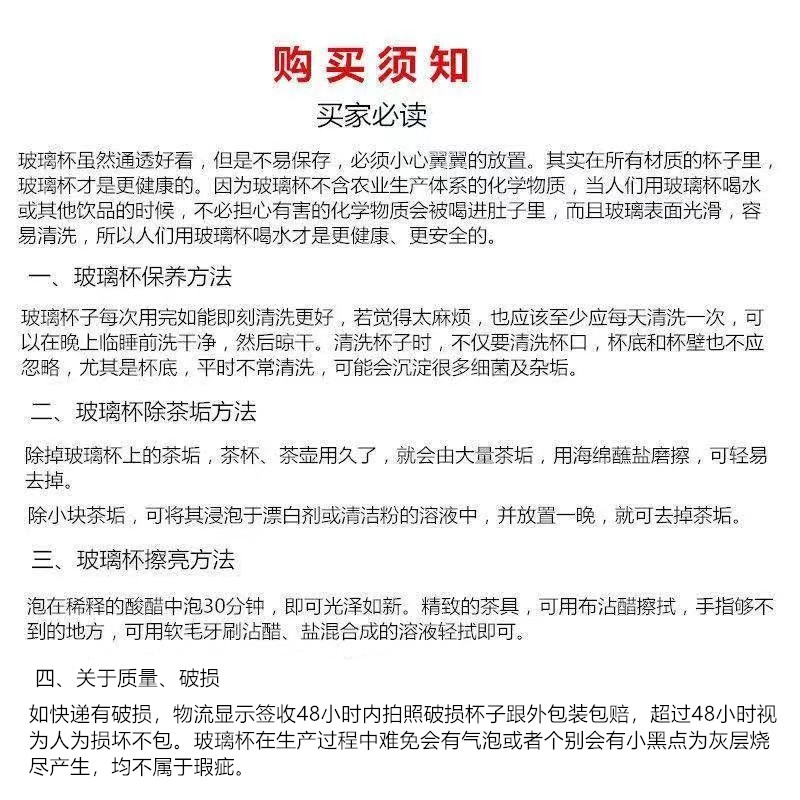 购买须知

买家必读

玻璃杯虽然通透好看，但是不易保存，必须小心翼翼的放置。其实在所有材质的杯子里，玻璃杯才是更健康的。因为玻璃杯不含农业生产体系的化学物质，当人们用玻璃杯喝水或其他饮品的时候，不必担心有害的化学物质会被喝进肚子里，而且玻璃表面光滑，容易清洗，所以人们用玻璃杯喝水才是更健康、更安全的。

一、玻璃杯保养方法

玻璃杯子每次用完如能即刻清洗更好，若觉得太麻烦，也应该至少应每天清洗一次，可以在晚上临睡前洗干净，然后晾干。清洗杯子时，不仅要清洗杯口，杯底和杯壁也不应忽略，尤其是杯底，平时不常清洗，可能会沉淀很多细菌及杂垢。

二、玻璃杯除茶垢方法

除掉玻璃杯上的茶垢，茶杯、茶壶用久了，就会由大量茶垢，用海绵蘸盐磨擦，可轻易去掉。

除小块茶垢，可将其浸泡于漂白剂或清洁粉的溶液中，并放置一晚，就可去掉茶垢。

三、玻璃杯擦亮方法

泡在稀释的酸醋中泡30分钟，即可光泽如新。精致的茶具，可用布沾醋擦拭，手指够不到的地方，可用软毛牙刷沾醋、盐混合成的溶液轻拭即可。

四、关于质量、破损

如快递有破损，物流显示签收48小时内拍照破损杯子跟外包装包赔，超过48小时视为人为损坏不包。玻璃杯在生产过程中难免会有气泡或者个别会有小黑点为灰层烧尽产生，均不属于瑕疵。